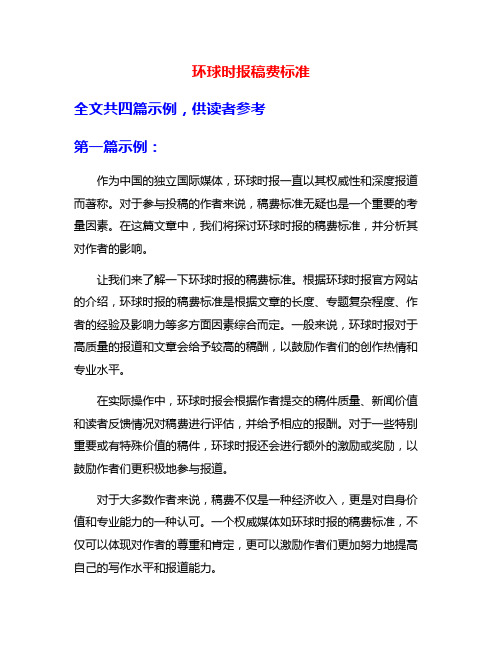 环球时报稿费标准

全文共四篇示例，供读者参考

第一篇示例：

作为中国的独立国际媒体，环球时报一直以其权威性和深度报道而著称。对于参与投稿的作者来说，稿费标准无疑也是一个重要的考量因素。在这篇文章中，我们将探讨环球时报的稿费标准，并分析其对作者的影响。

让我们来了解一下环球时报的稿费标准。根据环球时报官方网站的介绍，环球时报的稿费标准是根据文章的长度、专题复杂程度、作者的经验及影响力等多方面因素综合而定。一般来说，环球时报对于高质量的报道和文章会给予较高的稿酬，以鼓励作者们的创作热情和专业水平。

在实际操作中，环球时报会根据作者提交的稿件质量、新闻价值和读者反馈情况对稿费进行评估，并给予相应的报酬。对于一些特别重要或有特殊价值的稿件，环球时报还会进行额外的激励或奖励，以鼓励作者们更积极地参与报道。

对于大多数作者来说，稿费不仅是一种经济收入，更是对自身价值和专业能力的一种认可。一个权威媒体如环球时报的稿费标准，不仅可以体现对作者的尊重和肯定，更可以激励作者们更加努力地提高自己的写作水平和报道能力。